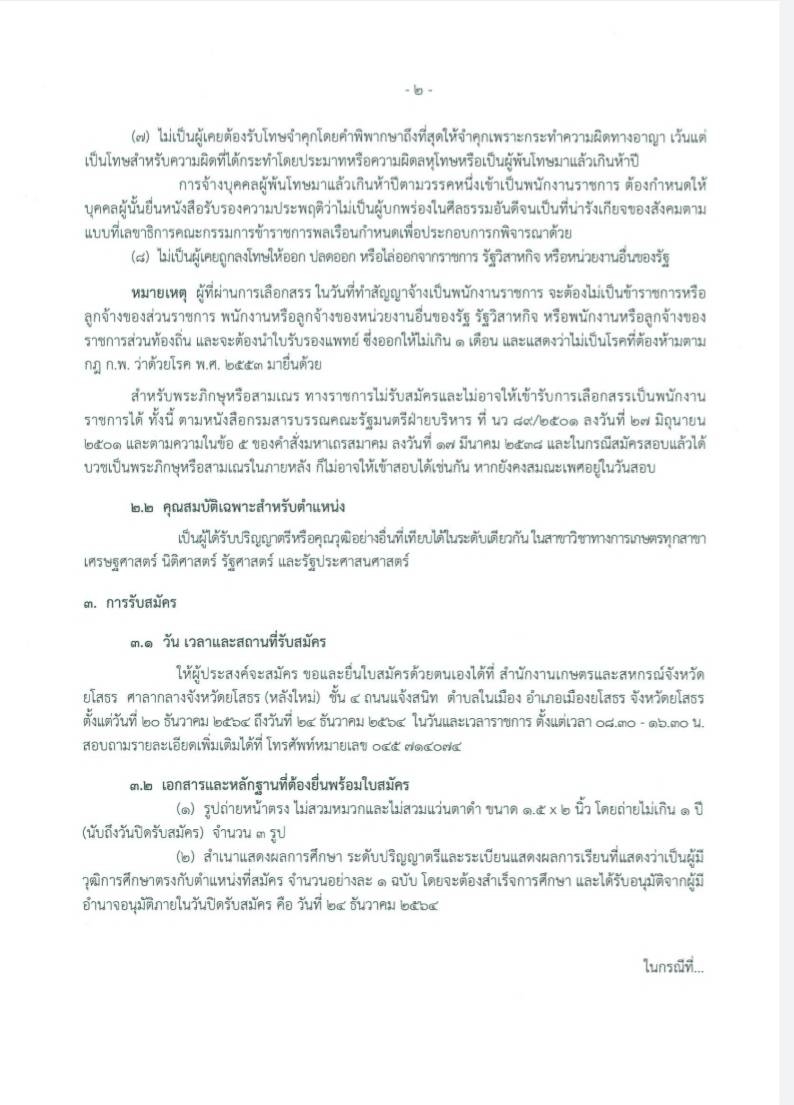 - ๒ -

(๗) ไม่เป็นผู้เคยต้องรับโทษจำคุกโดยคำพิพากษาถึงที่สุดให้จำคุกเพราะกระทำความผิดทางอาญา เว้นแต่เป็นโทษสำหรับความผิดที่ได้กระทำโดยประมาทหรือความผิดลหุโทษหรือเป็นผู้พ้นโทษมาแล้วเกินห้าปี

การจ้างบุคคลผู้พ้นโทษมาแล้วเกินห้าปีตามวรรคหนึ่งเข้าเป็นพนักงานราชการ ต้องกำหนดให้บุคคลผู้นั้นยื่นหนังสือรับรองความประพฤติว่าไม่เป็นผู้บกพร่องในศีลธรรมอันดีจนเป็นที่น่ารังเกียจของสังคมตามแบบที่เลขาธิการคณะกรรมการข้าราชการพลเรือนกำหนดเพื่อประกอบการพิจารณาด้วย

(๘) ไม่เป็นผู้เคยถูกลงโทษให้ออก ปลดออก หรือไล่ออกจากราชการ รัฐวิสาหกิจ หรือหน่วยงานอื่นของรัฐ

หมายเหตุ ผู้ที่ผ่านการเลือกสรร ในวันที่ทำสัญญาจ้างเป็นพนักงานราชการ จะต้องไม่เป็นข้าราชการหรือลูกจ้างของส่วนราชการ พนักงานหรือลูกจ้างของหน่วยงานอื่นของรัฐ รัฐวิสาหกิจ หรือพนักงานหรือลูกจ้างของราชการส่วนท้องถิ่น และจะต้องนำใบรับรองแพทย์ ซึ่งออกให้ไม่เกิน ๑ เดือน และแสดงว่าไม่เป็นโรคที่ต้องห้ามตามกฎ ก.พ. ว่าด้วยโรค พ.ศ. ๒๕๕๓ มายื่นด้วย

สำหรับพระภิกษุหรือสามเณร ทางราชการไม่รับสมัครและไม่อาจให้เข้ารับการเลือกสรรเป็นพนักงานราชการได้ ทั้งนี้ ตามหนังสือกรมสารบรรณคณะรัฐมนตรีฝ่ายบริหาร ที่ นว ๘๙/๒๕๐๑ ลงวันที่ ๒๗ มิถุนายน ๒๕๐๑ และตามความในข้อ ๕ ของคำสั่งมหาเถรสมาคม ลงวันที่ ๑๗ มีนาคม ๒๕๓๘ และในกรณีสมัครสอบแล้วได้บวชเป็นพระภิกษุหรือสามเณรในภายหลัง ก็ไม่อาจให้เข้าสอบได้เช่นกัน หากยังคงสมณะเพศอยู่ในวันสอบ

๒.๒ คุณสมบัติเฉพาะสำหรับตำแหน่ง

เป็นผู้ได้รับปริญญาตรีหรือคุณวุฒิอย่างอื่นที่เทียบได้ในระดับเดียวกัน ในสาขาวิชาทางการเกษตรทุกสาขา เศรษฐศาสตร์ นิติศาสตร์ รัฐศาสตร์ และรัฐประศาสนศาสตร์

๓. การรับสมัคร

๓.๑ วัน เวลาและสถานที่รับสมัคร

ให้ผู้ประสงค์จะสมัคร ขอและยื่นใบสมัครด้วยตนเองได้ที่ สำนักงานเกษตรและสหกรณ์จังหวัดยโสธร ศาลากลางจังหวัดยโสธร (หลังใหม่) ชั้น ๔ ถนนแจ้งสนิท ตำบลในเมือง อำเภอเมืองยโสธร จังหวัดยโสธร ตั้งแต่วันที่ ๒๐ ธันวาคม ๒๕๖๔ ถึงวันที่ ๒๔ ธันวาคม ๒๕๖๔ ในวันและเวลาราชการ ตั้งแต่เวลา ๐๘.๓๐ - ๑๖.๓๐ น. สอบถามรายละเอียดเพิ่มเติมได้ที่ โทรศัพท์หมายเลข ๐๔๕ ๗๑๔๐๗๔

๓.๒ เอกสารและหลักฐานที่ต้องยื่นพร้อมใบสมัคร

(๑) รูปถ่ายหน้าตรง ไม่สวมหมวกและไม่สวมแว่นตาดำ ขนาด ๑.๕ x ๒ นิ้ว โดยถ่ายไม่เกิน ๑ ปี (นับถึงวันปิดรับสมัคร) จำนวน ๓ รูป

(๒) สำเนาแสดงผลการศึกษา ระดับปริญญาตรีและระเบียนแสดงผลการเรียนที่แสดงว่าเป็นผู้มีวุฒิการศึกษาตรงกับตำแหน่งที่สมัคร จำนวนอย่างละ ๑ ฉบับ โดยจะต้องสำเร็จการศึกษา และได้รับอนุมัติจากผู้มีอำนาจอนุมัติภายในวันปิดรับสมัคร คือ วันที่ ๒๔ ธันวาคม ๒๕๖๔

ในกรณีที่...